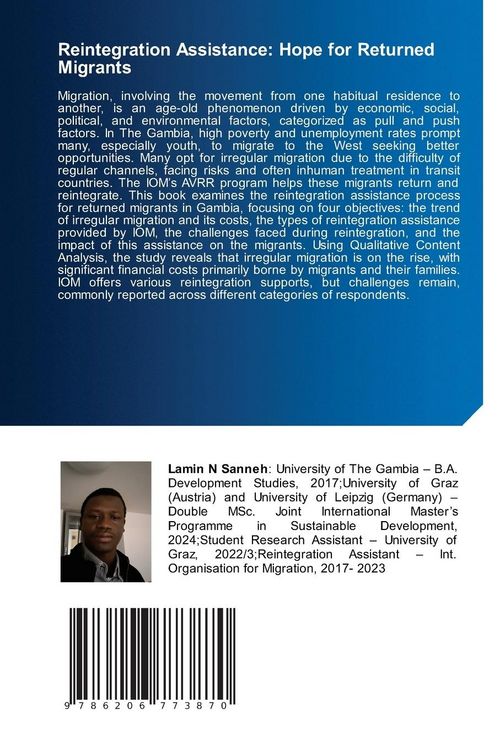 Reintegration Assistance: Hope for Returned Migrants

Migration, involving the movement from one habitual residence to another, is an age-old phenomenon driven by economic, social, political, and environmental factors, categorized as pull and push factors. In The Gambia, high poverty and unemployment rates prompt many, especially youth, to migrate to the West seeking better opportunities. Many opt for irregular migration due to the difficulty of regular channels, facing risks and often inhuman treatment in transit countries. The IOM's AVRR program helps these migrants return and reintegrate. This book examines the reintegration assistance process for returned migrants in Gambia, focusing on four objectives: the trend of irregular migration and its costs, the types of reintegration assistance provided by IOM, the challenges faced during reintegration, and the impact of this assistance on the migrants. Using Qualitative Content Analysis, the study reveals that irregular migration is on the rise, with significant financial costs primarily borne by migrants and their families. IOM offers various reintegration supports, but challenges remain, commonly reported across different categories of respondents.

Lamin N Sanneh: University of The Gambia – B.A. Development Studies, 2017;University of Graz (Austria) and University of Leipzig (Germany) – Double MSc. Joint International Master's Programme in Sustainable Development, 2024;Student Research Assistant – University of Graz, 2022/3;Reintegration Assistant – Int. Organisation for Migration, 2017- 2023

9 786206 773870